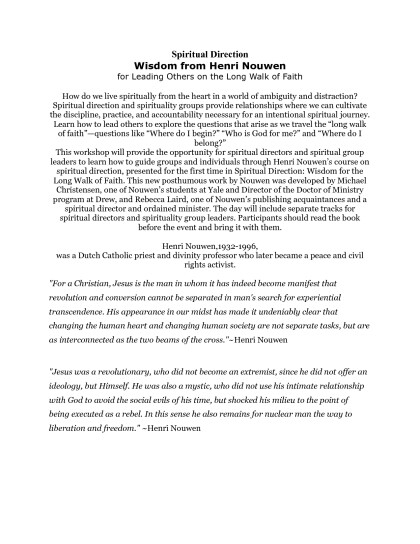 Spiritual Direction
Wisdom from Henri Nouwen
for Leading Others on the Long Walk of Faith

How do we live spiritually from the heart in a world of ambiguity and distraction? Spiritual direction and spirituality groups provide relationships where we can cultivate the discipline, practice, and accountability necessary for an intentional spiritual journey. Learn how to lead others to explore the questions that arise as we travel the "long walk of faith"—questions like "Where do I begin?" "Who is God for me?" and "Where do I belong?"
This workshop will provide the opportunity for spiritual directors and spiritual group leaders to learn how to guide groups and individuals through Henri Nouwen's course on spiritual direction, presented for the first time in Spiritual Direction: Wisdom for the Long Walk of Faith. This new posthumous work by Nouwen was developed by Michael Christensen, one of Nouwen's students at Yale and Director of the Doctor of Ministry program at Drew, and Rebecca Laird, one of Nouwen's publishing acquaintances and a spiritual director and ordained minister. The day will include separate tracks for spiritual directors and spirituality group leaders. Participants should read the book before the event and bring it with them.

Henri Nouwen,1932-1996,
was a Dutch Catholic priest and divinity professor who later became a peace and civil rights activist.

"For a Christian, Jesus is the man in whom it has indeed become manifest that revolution and conversion cannot be separated in man's search for experiential transcendence. His appearance in our midst has made it undeniably clear that changing the human heart and changing human society are not separate tasks, but are as interconnected as the two beams of the cross."~Henri Nouwen

"Jesus was a revolutionary, who did not become an extremist, since he did not offer an ideology, but Himself. He was also a mystic, who did not use his intimate relationship with God to avoid the social evils of his time, but shocked his milieu to the point of being executed as a rebel. In this sense he also remains for nuclear man the way to liberation and freedom." ~Henri Nouwen